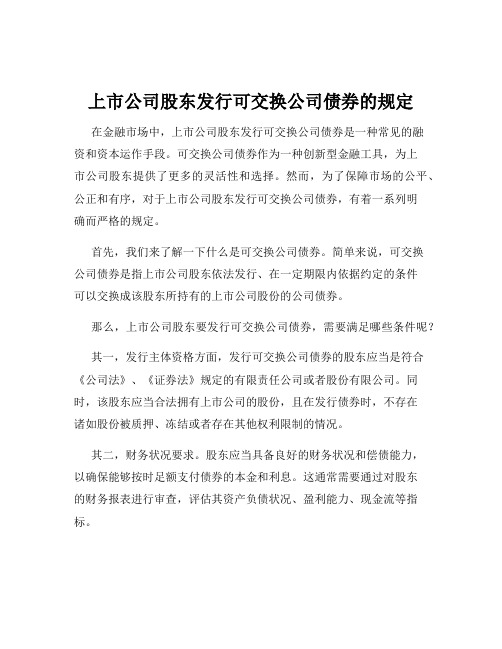 上市公司股东发行可交换公司债券的规定

在金融市场中，上市公司股东发行可交换公司债券是一种常见的融资和资本运作手段。可交换公司债券作为一种创新型金融工具，为上市公司股东提供了更多的灵活性和选择。然而，为了保障市场的公平、公正和有序，对于上市公司股东发行可交换公司债券，有着一系列明确而严格的规定。

首先，我们来了解一下什么是可交换公司债券。简单来说，可交换公司债券是指上市公司股东依法发行、在一定期限内依据约定的条件可以交换成该股东所持有的上市公司股份的公司债券。

那么，上市公司股东要发行可交换公司债券，需要满足哪些条件呢？

其一，发行主体资格方面，发行可交换公司债券的股东应当是符合《公司法》、《证券法》规定的有限责任公司或者股份有限公司。同时，该股东应当合法拥有上市公司的股份，且在发行债券时，不存在诸如股份被质押、冻结或者存在其他权利限制的情况。

其二，财务状况要求。股东应当具备良好的财务状况和偿债能力，以确保能够按时足额支付债券的本金和利息。这通常需要通过对股东的财务报表进行审查，评估其资产负债状况、盈利能力、现金流等指标。